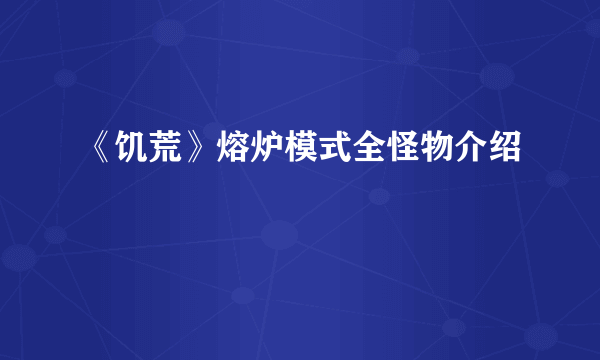 《饥荒》熔炉模式全怪物介绍